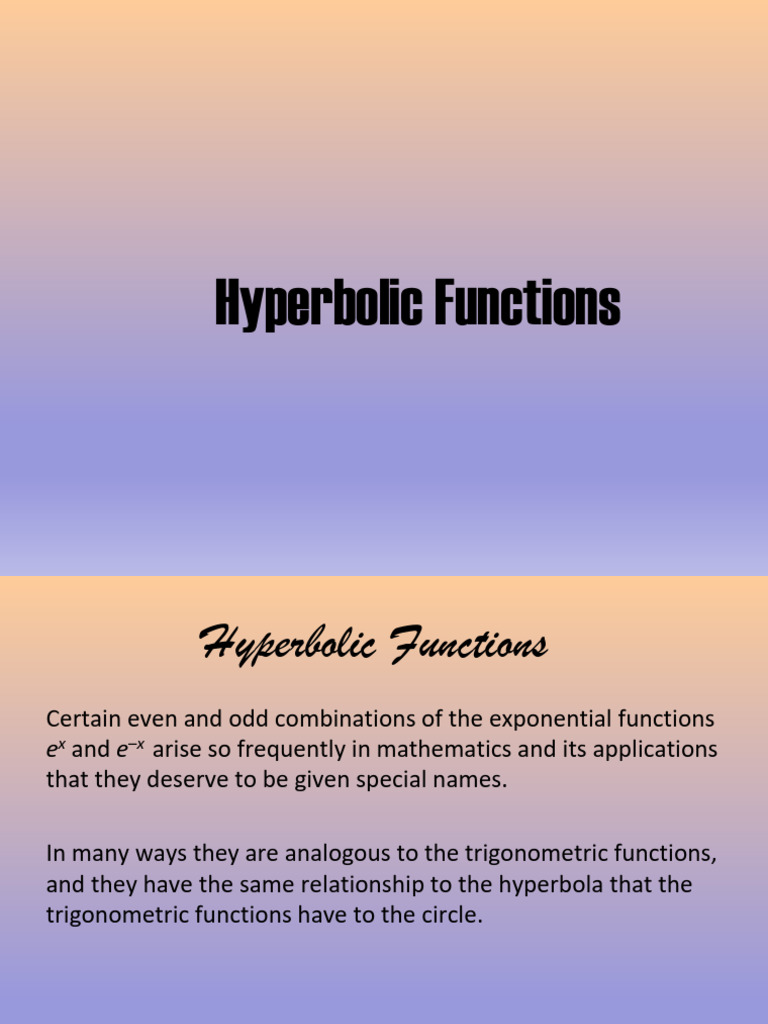 Hyperbolic Functions

Hyperbolic Functions

Certain even and odd combinations of the exponential functions $e^x$ and $e^{-x}$ arise so frequently in mathematics and its applications that they deserve to be given special names.

In many ways they are analogous to the trigonometric functions, and they have the same relationship to the hyperbola that the trigonometric functions have to the circle.